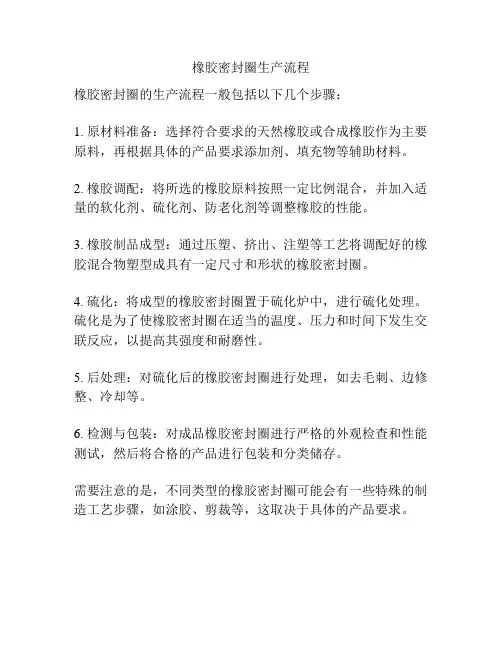 橡胶密封圈生产流程

橡胶密封圈的生产流程一般包括以下几个步骤：

1. 原材料准备：选择符合要求的天然橡胶或合成橡胶作为主要原料，再根据具体的产品要求添加剂、填充物等辅助材料。

2. 橡胶调配：将所选的橡胶原料按照一定比例混合，并加入适量的软化剂、硫化剂、防老化剂等调整橡胶的性能。

3. 橡胶制品成型：通过压塑、挤出、注塑等工艺将调配好的橡胶混合物塑型成具有一定尺寸和形状的橡胶密封圈。

4. 硫化：将成型的橡胶密封圈置于硫化炉中，进行硫化处理。硫化是为了使橡胶密封圈在适当的温度、压力和时间下发生交联反应，以提高其强度和耐磨性。

5. 后处理：对硫化后的橡胶密封圈进行处理，如去毛刺、边修整、冷却等。

6. 检测与包装：对成品橡胶密封圈进行严格的外观检查和性能测试，然后将合格的产品进行包装和分类储存。

需要注意的是，不同类型的橡胶密封圈可能会有一些特殊的制造工艺步骤，如涂胶、剪裁等，这取决于具体的产品要求。